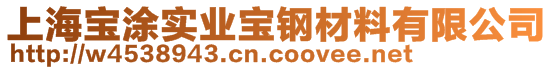 上海宝涂实业宝钢材料有限公司
http://w4538943.cn.coovee.net